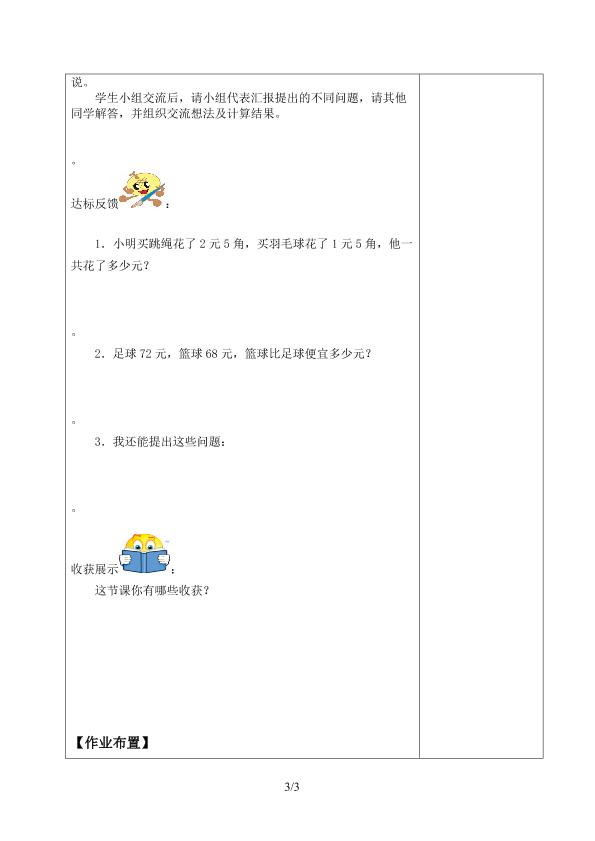 说。

学生小组交流后，请小组代表汇报提出的不同问题，请其他同学解答，并组织交流想法及计算结果。

。

达标反馈：

1．小明买跳绳花了 2 元 5 角，买羽毛球花了 1 元 5 角，他一共花了多少元？

。

2．足球 72 元，篮球 68 元，篮球比足球便宜多少元？

。

3．我还能提出这些问题：

。

收获展示：

这节课你有哪些收获？

【作业布置】

3/3